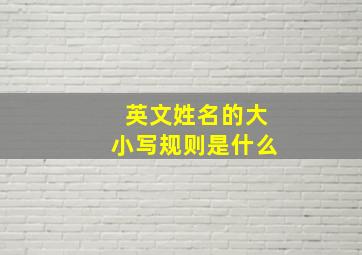 英文姓名的大小写规则是什么